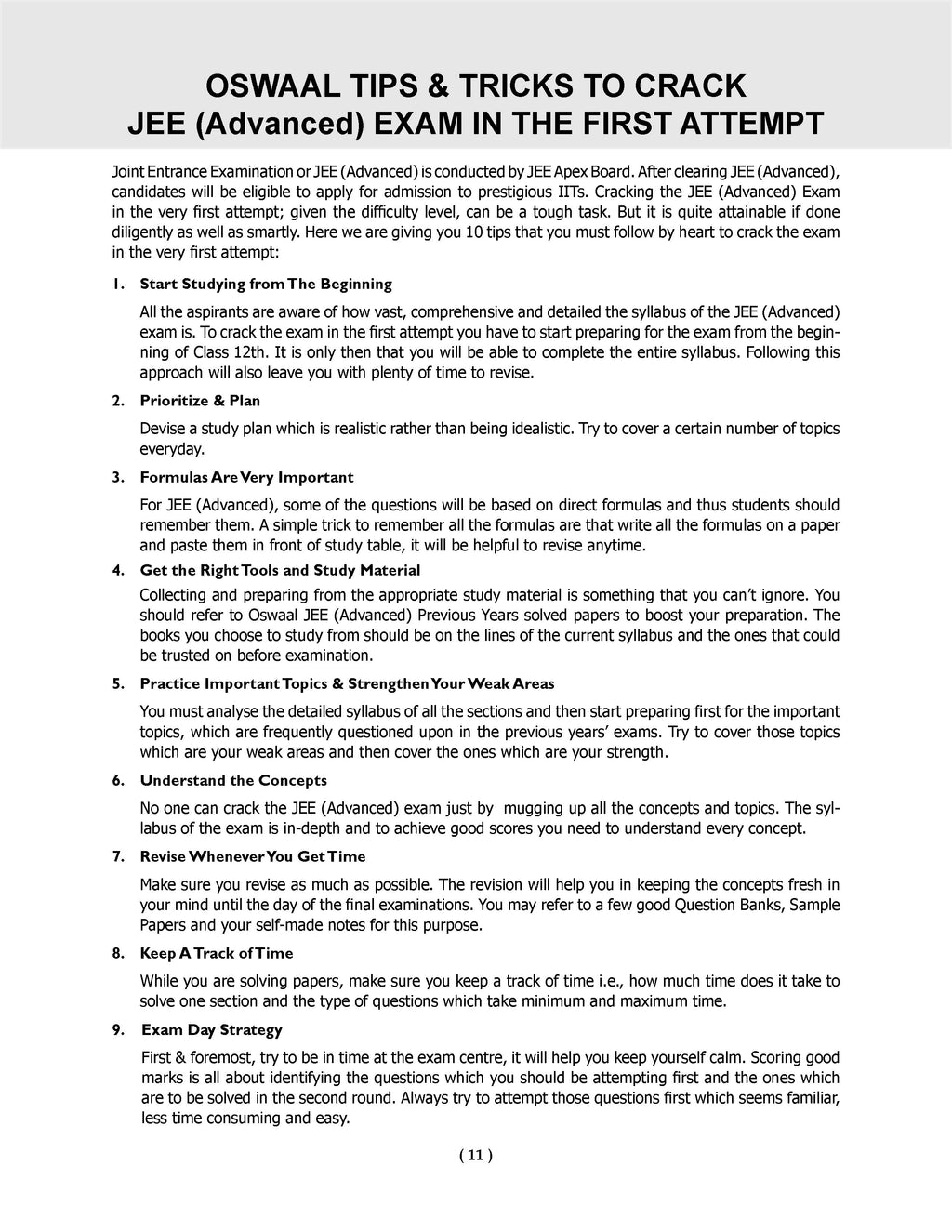 OSWAAL TIPS & TRICKS TO CRACK
JEE (Advanced) EXAM IN THE FIRST ATTEMPT

Joint Entrance Examination or JEE (Advanced) is conducted by JEE Apex Board. After clearing JEE (Advanced), candidates will be eligible to apply for admission to prestigious IITs. Cracking the JEE (Advanced) Exam in the very first attempt; given the difficulty level, can be a tough task. But it is quite attainable if done diligently as well as smartly. Here we are giving you 10 tips that you must follow by heart to crack the exam in the very first attempt:

1. Start Studying from The Beginning

All the aspirants are aware of how vast, comprehensive and detailed the syllabus of the JEE (Advanced) exam is. To crack the exam in the first attempt you have to start preparing for the exam from the beginning of Class 12th. It is only then that you will be able to complete the entire syllabus. Following this approach will also leave you with plenty of time to revise.

2. Prioritize & Plan

Devise a study plan which is realistic rather than being idealistic. Try to cover a certain number of topics everyday.

3. Formulas Are Very Important

For JEE (Advanced), some of the questions will be based on direct formulas and thus students should remember them. A simple trick to remember all the formulas are that write all the formulas on a paper and paste them in front of study table, it will be helpful to revise anytime.

4. Get the Right Tools and Study Material

Collecting and preparing from the appropriate study material is something that you can't ignore. You should refer to Oswaal JEE (Advanced) Previous Years solved papers to boost your preparation. The books you choose to study from should be on the lines of the current syllabus and the ones that could be trusted on before examination.

5. Practice Important Topics & Strengthen Your Weak Areas

You must analyse the detailed syllabus of all the sections and then start preparing first for the important topics, which are frequently questioned upon in the previous years' exams. Try to cover those topics which are your weak areas and then cover the ones which are your strength.

6. Understand the Concepts

No one can crack the JEE (Advanced) exam just by mugging up all the concepts and topics. The syllabus of the exam is in-depth and to achieve good scores you need to understand every concept.

7. Revise Whenever You Get Time

Make sure you revise as much as possible. The revision will help you in keeping the concepts fresh in your mind until the day of the final examinations. You may refer to a few good Question Banks, Sample Papers and your self-made notes for this purpose.

8. Keep A Track of Time

While you are solving papers, make sure you keep a track of time i.e., how much time does it take to solve one section and the type of questions which take minimum and maximum time.

9. Exam Day Strategy

First & foremost, try to be in time at the exam centre, it will help you keep yourself calm. Scoring good marks is all about identifying the questions which you should be attempting first and the ones which are to be solved in the second round. Always try to attempt those questions first which seems familiar, less time consuming and easy.

( 11 )